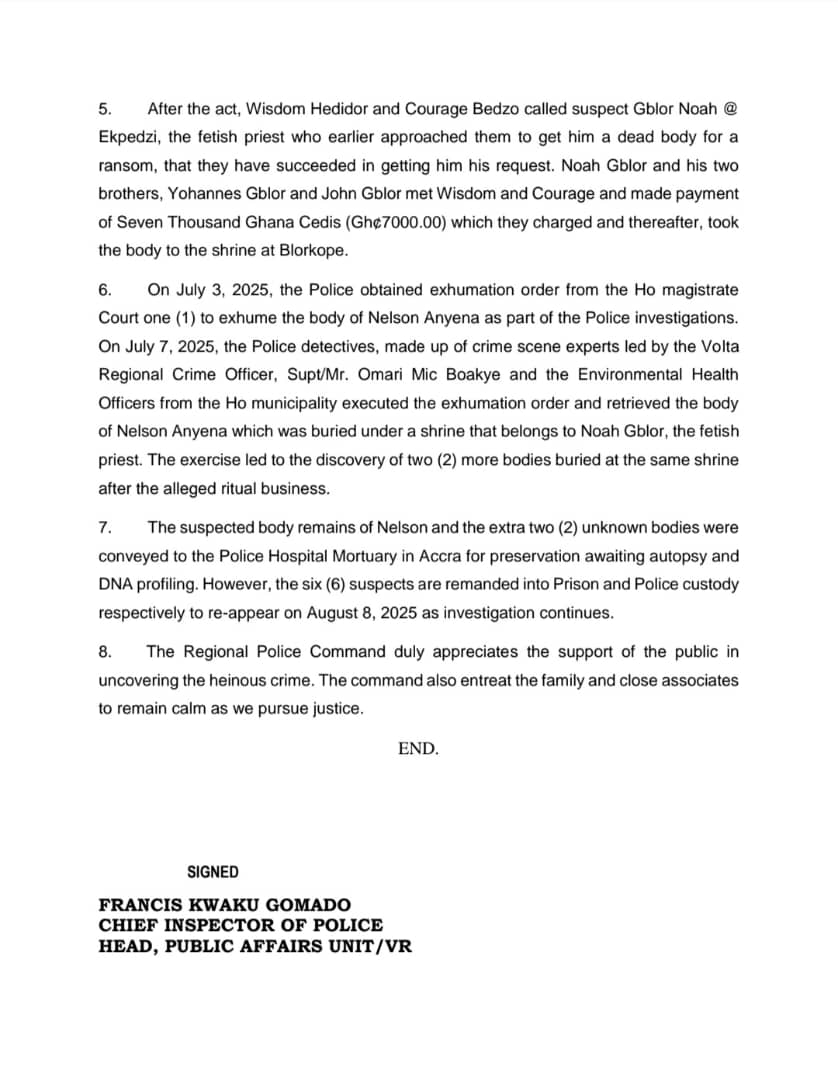 5. After the act, Wisdom Hedidor and Courage Bedzo called suspect Gblor Noah @ Ekpedzi, the fetish priest who earlier approached them to get him a dead body for a ransom, that they have succeeded in getting him his request. Noah Gblor and his two brothers, Yohannes Gblor and John Gblor met Wisdom and Courage and made payment of Seven Thousand Ghana Cedis (Gh¢7000.00) which they charged and thereafter, took the body to the shrine at Blorkope.

6. On July 3, 2025, the Police obtained exhumation order from the Ho magistrate Court one (1) to exhume the body of Nelson Anyena as part of the Police investigations. On July 7, 2025, the Police detectives, made up of crime scene experts led by the Volta Regional Crime Officer, Supt/Mr. Omari Mic Boakye and the Environmental Health Officers from the Ho municipality executed the exhumation order and retrieved the body of Nelson Anyena which was buried under a shrine that belongs to Noah Gblor, the fetish priest. The exercise led to the discovery of two (2) more bodies buried at the same shrine after the alleged ritual business.

7. The suspected body remains of Nelson and the extra two (2) unknown bodies were conveyed to the Police Hospital Mortuary in Accra for preservation awaiting autopsy and DNA profiling. However, the six (6) suspects are remanded into Prison and Police custody respectively to re-appear on August 8, 2025 as investigation continues.

8. The Regional Police Command duly appreciates the support of the public in uncovering the heinous crime. The command also entreat the family and close associates to remain calm as we pursue justice.

END.

SIGNED

FRANCIS KWAKU GOMADO
CHIEF INSPECTOR OF POLICE
HEAD, PUBLIC AFFAIRS UNIT/VR